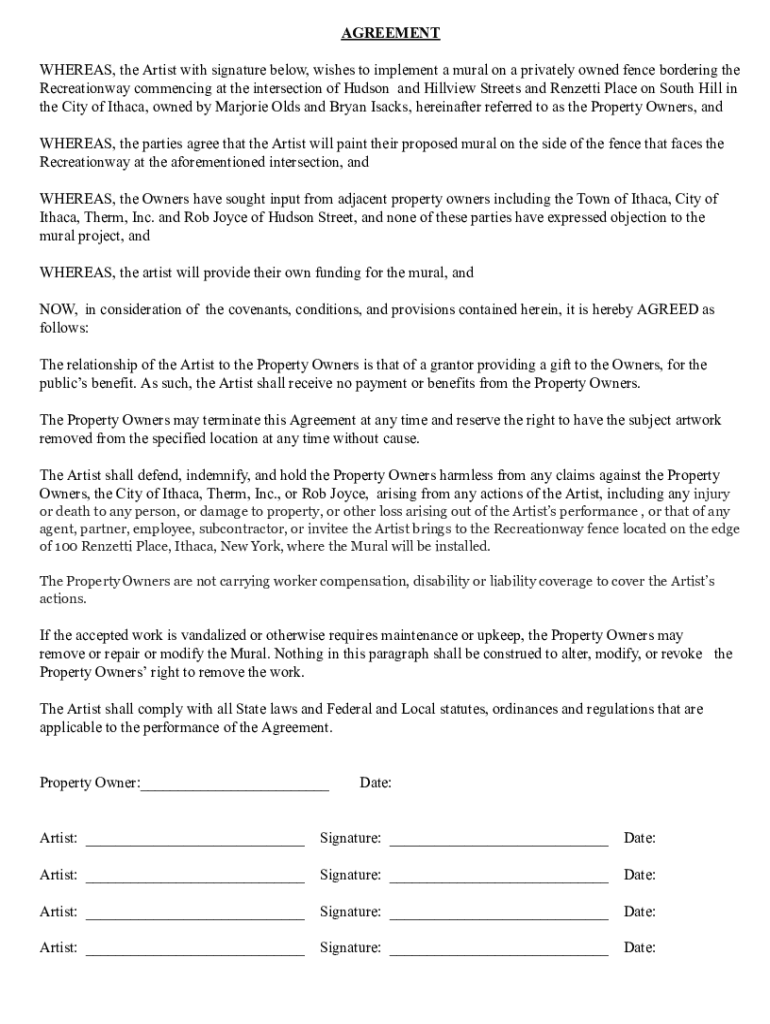 AGREEMENT

WHEREAS, the Artist with signature below, wishes to implement a mural on a privately owned fence bordering the Recreationway commencing at the intersection of Hudson and Hillview Streets and Renzetti Place on South Hill in the City of Ithaca, owned by Marjorie Olds and Bryan Isacks, hereinafter referred to as the Property Owners, and

WHEREAS, the parties agree that the Artist will paint their proposed mural on the side of the fence that faces the Recreationway at the aforementioned intersection, and

WHEREAS, the Owners have sought input from adjacent property owners including the Town of Ithaca, City of Ithaca, Therm, Inc. and Rob Joyce of Hudson Street, and none of these parties have expressed objection to the mural project, and

WHEREAS, the artist will provide their own funding for the mural, and

NOW, in consideration of the covenants, conditions, and provisions contained herein, it is hereby AGREED as follows:

The relationship of the Artist to the Property Owners is that of a grantor providing a gift to the Owners, for the public's benefit. As such, the Artist shall receive no payment or benefits from the Property Owners.

The Property Owners may terminate this Agreement at any time and reserve the right to have the subject artwork removed from the specified location at any time without cause.

The Artist shall defend, indemnify, and hold the Property Owners harmless from any claims against the Property Owners, the City of Ithaca, Therm, Inc., or Rob Joyce, arising from any actions of the Artist, including any injury or death to any person, or damage to property, or other loss arising out of the Artist's performance , or that of any agent, partner, employee, subcontractor, or invitee the Artist brings to the Recreationway fence located on the edge of 100 Renzetti Place, Ithaca, New York, where the Mural will be installed.

The Property Owners are not carrying worker compensation, disability or liability coverage to cover the Artist's actions.

If the accepted work is vandalized or otherwise requires maintenance or upkeep, the Property Owners may remove or repair or modify the Mural. Nothing in this paragraph shall be construed to alter, modify, or revoke the Property Owners' right to remove the work.

The Artist shall comply with all State laws and Federal and Local statutes, ordinances and regulations that are applicable to the performance of the Agreement.

Property Owner:________________________ Date:

Artist: ____________________________ Signature: ____________________________ Date:

Artist: ____________________________ Signature: ____________________________ Date:

Artist: ____________________________ Signature: ____________________________ Date:

Artist: ____________________________ Signature: ____________________________ Date: